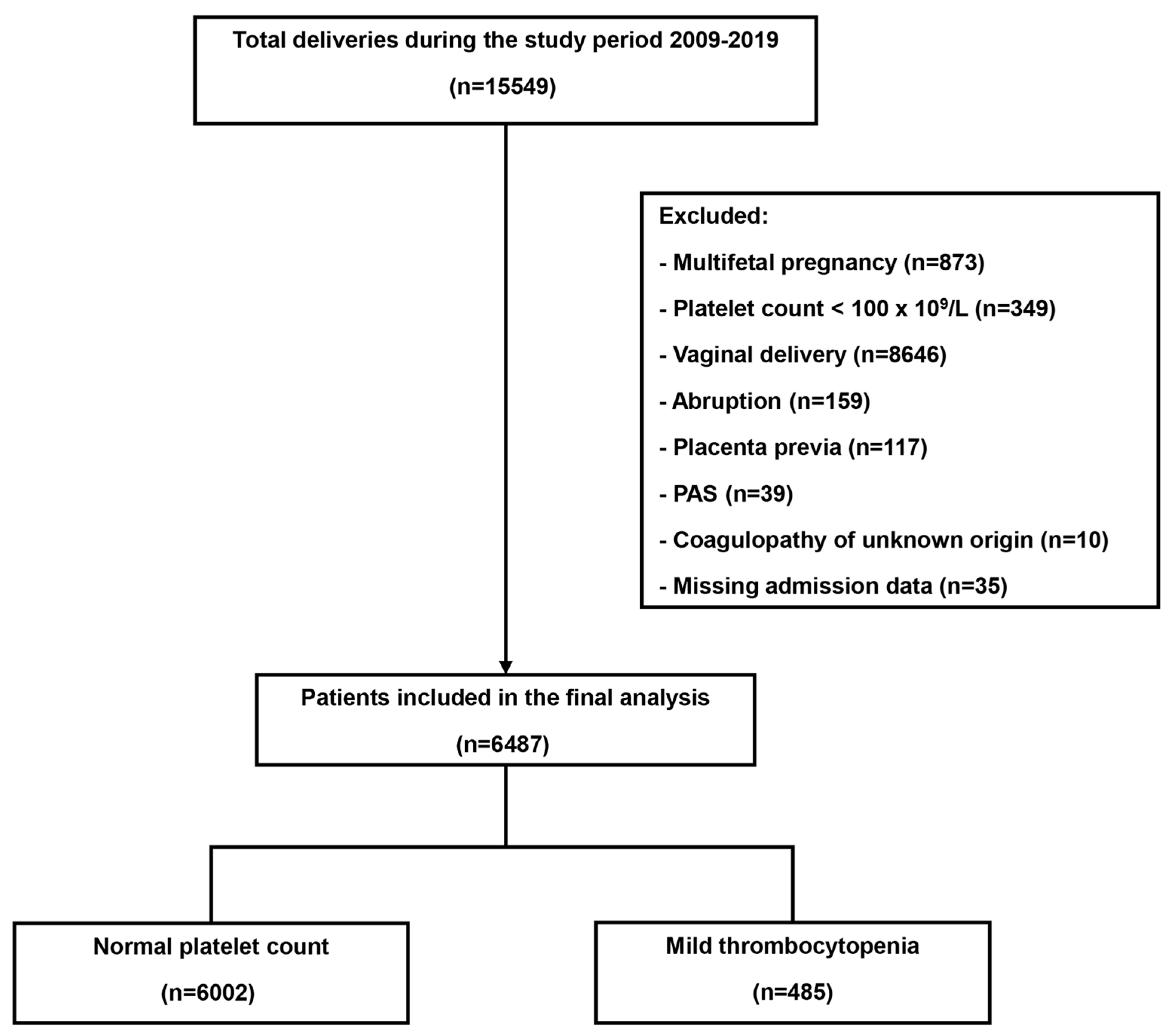 Total deliveries during the study period 2009-2019

(n=15549)

Excluded:

- Multifetal pregnancy (n=873)

- Platelet count < 100 x $10^9$/L (n=349)

- Vaginal delivery (n=8646)

- Abruption (n=159)

- Placenta previa (n=117)

- PAS (n=39)

- Coagulopathy of unknown origin (n=10)

- Missing admission data (n=35)

Patients included in the final analysis

(n=6487)

Normal platelet count

(n=6002)

Mild thrombocytopenia

(n=485)